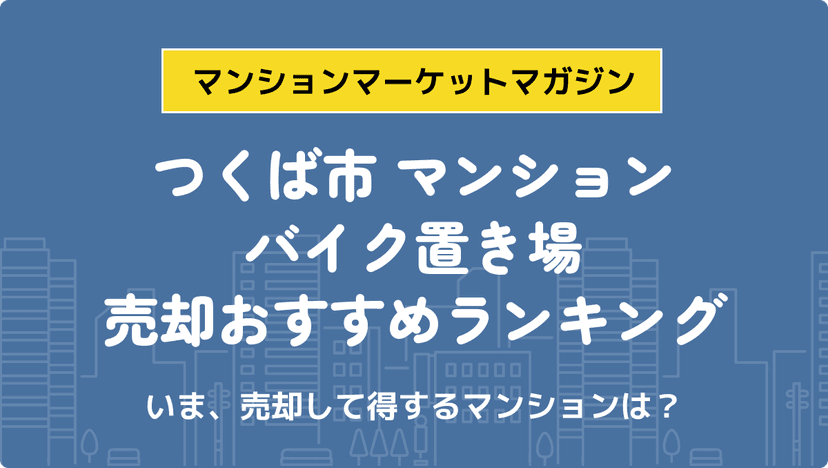 マンションマーケットマガジン

つくば市 マンション
バイク置き場
売却おすすめランキング

いま、売却して得するマンションは？